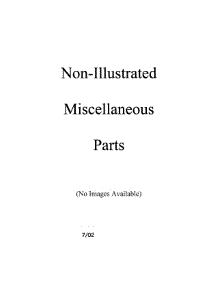 Non-Illustrated

Miscellaneous

Parts

(No Images Available)

7/02